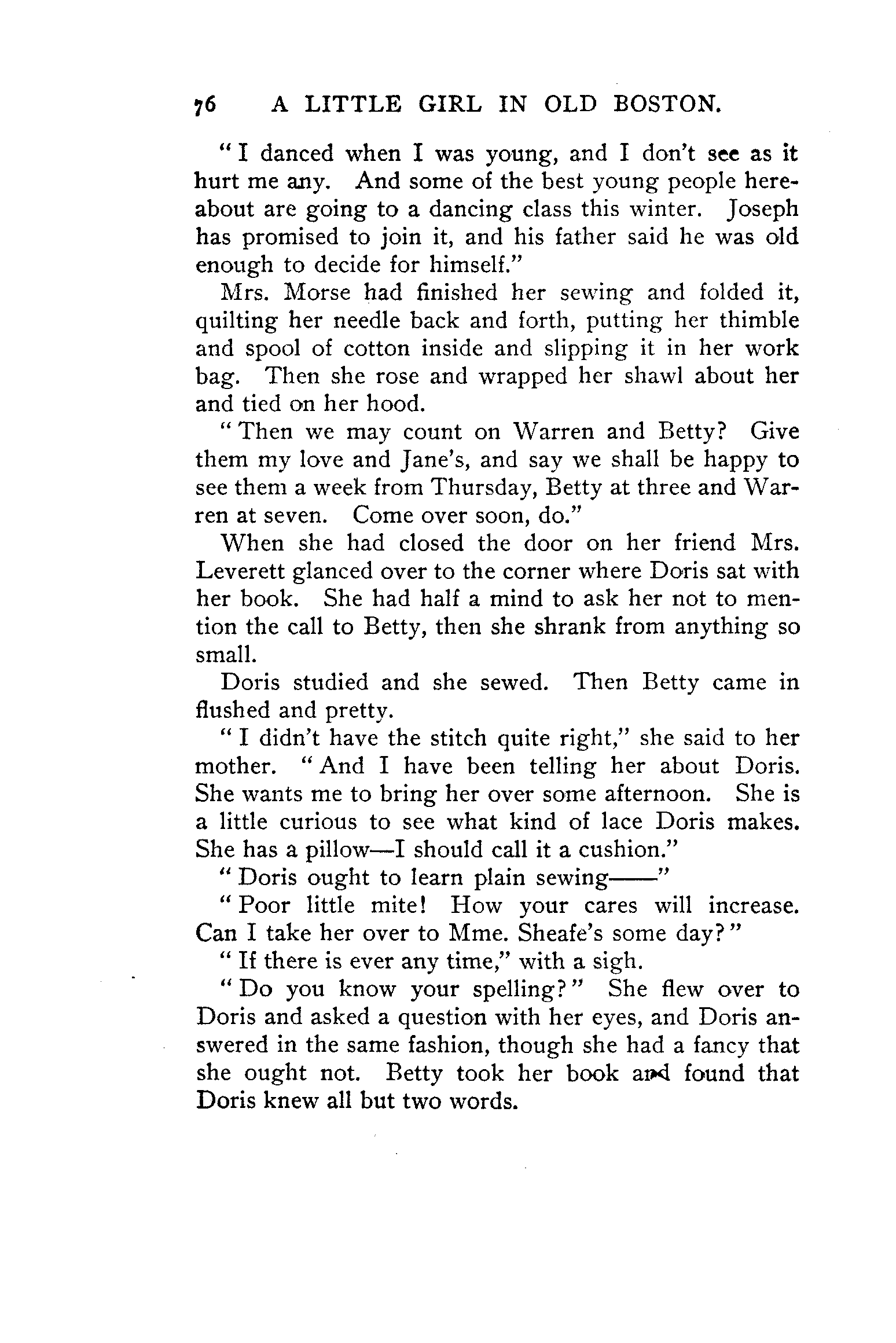 76 A LITTLE GIRL IN OLD BOSTON.

"I danced when I was young, and I don't see as it hurt me any. And some of the best young people hereabout are going to a dancing class this winter. Joseph has promised to join it, and his father said he was old enough to decide for himself."

Mrs. Morse had finished her sewing and folded it, quilting her needle back and forth, putting her thimble and spool of cotton inside and slipping it in her work bag. Then she rose and wrapped her shawl about her and tied on her hood.

"Then we may count on Warren and Betty? Give them my love and Jane's, and say we shall be happy to see them a week from Thursday, Betty at three and Warren at seven. Come over soon, do."

When she had closed the door on her friend Mrs. Leverett glanced over to the corner where Doris sat with her book. She had half a mind to ask her not to mention the call to Betty, then she shrank from anything so small.

Doris studied and she sewed. Then Betty came in flushed and pretty.

"I didn't have the stitch quite right," she said to her mother. "And I have been telling her about Doris. She wants me to bring her over some afternoon. She is a little curious to see what kind of lace Doris makes. She has a pillow—I should call it a cushion."

"Doris ought to learn plain sewing——"

"Poor little mite! How your cares will increase. Can I take her over to Mme. Sheafe's some day?"

"If there is ever any time," with a sigh.

"Do you know your spelling?" She flew over to Doris and asked a question with her eyes, and Doris answered in the same fashion, though she had a fancy that she ought not. Betty took her book and found that Doris knew all but two words.